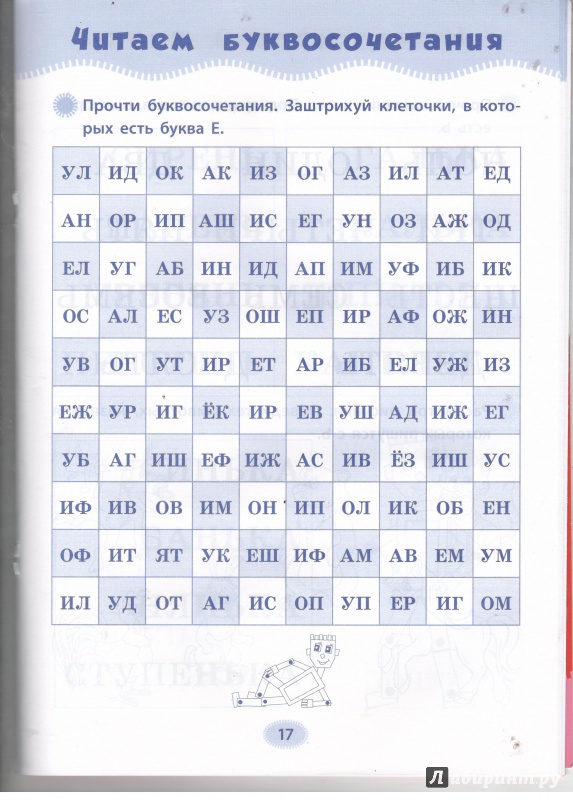 Читаем буквосочетания

Прочти буквосочетания. Заштрихуй клеточки, в которых есть буква Е.

| УЛ | ИД | ОК | АК | ИЗ | ОГ | АЗ | ИЛ | АТ | ЕД |
|---|---|---|---|---|---|---|---|---|---|
| АН | ОР | ИП | АШ | ИС | ЕГ | УН | ОЗ | АЖ | ОД |
| ЕЛ | УГ | АБ | ИН | ИД | АП | ИМ | УФ | ИБ | ИК |
| ОС | АЛ | ЕС | УЗ | ОШ | ЕП | ИР | АФ | ОЖ | ИН |
| УВ | ОГ | УТ | ИР | ЕТ | АР | ИБ | ЕЛ | УЖ | ИЗ |
| ЕЖ | УР | ИГ | ЁК | ИР | ЕВ | УШ | АД | ИЖ | ЕГ |
| УБ | АГ | ИШ | ЕФ | ИЖ | АС | ИВ | ЁЗ | ИШ | УС |
| ИФ | ИВ | ОВ | ИМ | ОН | ИП | ОЛ | ИК | ОБ | ЕН |
| ОФ | ИТ | ЯТ | УК | ЕШ | ИФ | АМ | АВ | ЕМ | УМ |
| ИЛ | УД | ОТ | АГ | ИС | ОП | УП | ЕР | ИГ | ОМ |

17

Лабиринт.ру